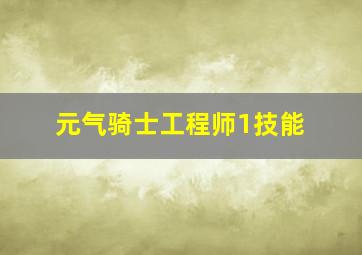 元气骑士工程师1技能